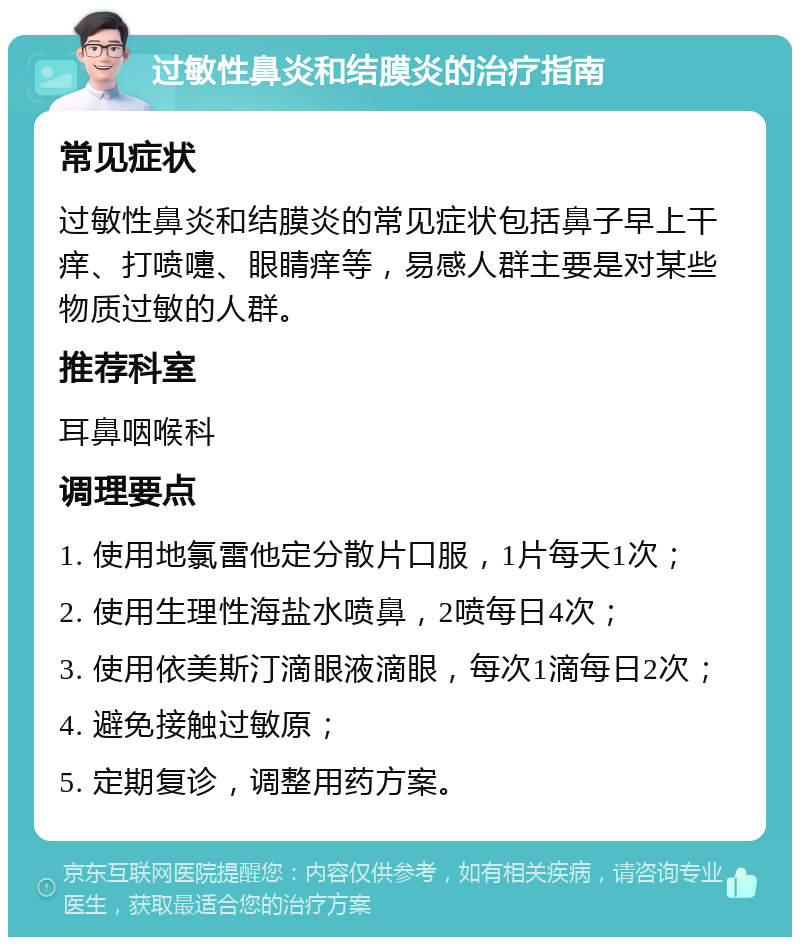 过敏性鼻炎和结膜炎的治疗指南

常见症状

过敏性鼻炎和结膜炎的常见症状包括鼻子早上干痒、打喷嚏、眼睛痒等，易感人群主要是对某些物质过敏的人群。

推荐科室

耳鼻咽喉科

调理要点

1. 使用地氯雷他定分散片口服，1片每天1次；

2. 使用生理性海盐水喷鼻，2喷每日4次；

3. 使用依美斯汀滴眼液滴眼，每次1滴每日2次；

4. 避免接触过敏原；

5. 定期复诊，调整用药方案。

京东互联网医院提醒您：内容仅供参考，如有相关疾病，请咨询专业医生，获取最适合您的治疗方案